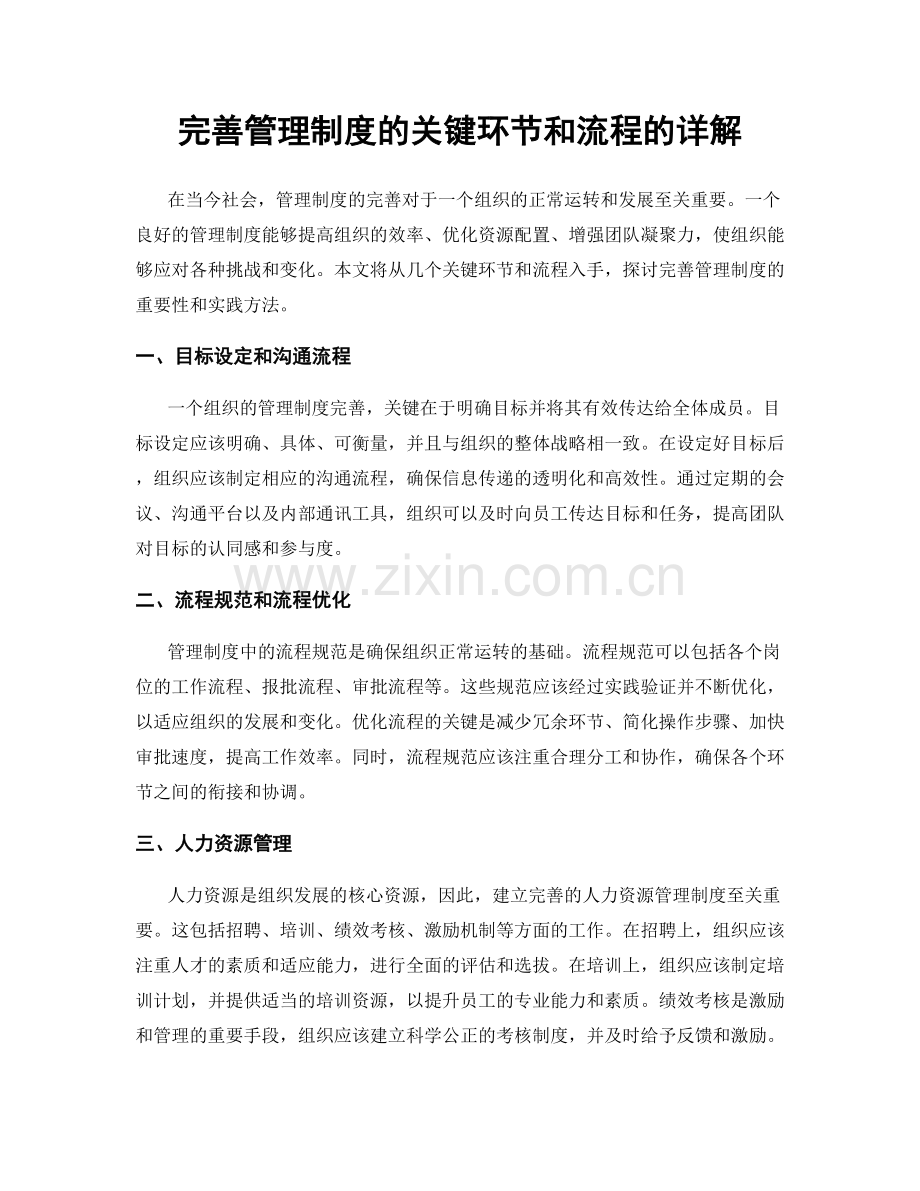 完善管理制度的关键环节和流程的详解

在当今社会，管理制度的完善对于一个组织的正常运转和发展至关重要。一个良好的管理制度能够提高组织的效率、优化资源配置、增强团队凝聚力，使组织能够应对各种挑战和变化。本文将从几个关键环节和流程入手，探讨完善管理制度的重要性和实践方法。

一、目标设定和沟通流程

一个组织的管理制度完善，关键在于明确目标并将其有效传达给全体成员。目标设定应该明确、具体、可衡量，并且与组织的整体战略相一致。在设定好目标后，组织应该制定相应的沟通流程，确保信息传递的透明化和高效性。通过定期的会议、沟通平台以及内部通讯工具，组织可以及时向员工传达目标和任务，提高团队对目标的认同感和参与度。

二、流程规范和流程优化

管理制度中的流程规范是确保组织正常运转的基础。流程规范可以包括各个岗位的工作流程、报批流程、审批流程等。这些规范应该经过实践验证并不断优化，以适应组织的发展和变化。优化流程的关键是减少冗余环节、简化操作步骤、加快审批速度，提高工作效率。同时，流程规范应该注重合理分工和协作，确保各个环节之间的衔接和协调。

三、人力资源管理

人力资源是组织发展的核心资源，因此，建立完善的人力资源管理制度至关重要。这包括招聘、培训、绩效考核、激励机制等方面的工作。在招聘上，组织应该注重人才的素质和适应能力，进行全面的评估和选拔。在培训上，组织应该制定培训计划，并提供适当的培训资源，以提升员工的专业能力和素质。绩效考核是激励和管理的重要手段，组织应该建立科学公正的考核制度，并及时给予反馈和激励。

www.zixin.com.cn